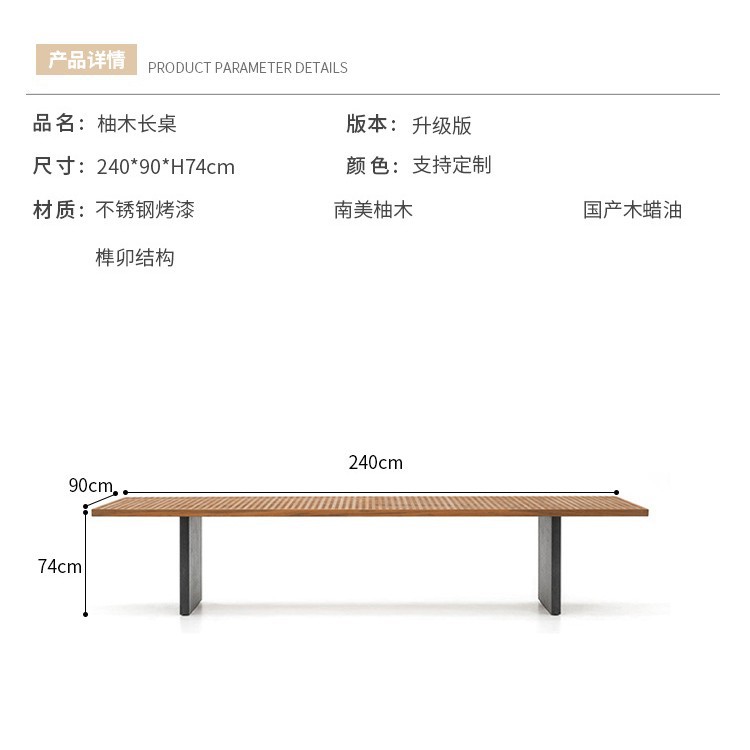 产品详情 PRODUCT PARAMETER DETAILS

品名：柚木长桌

版本：升级版

尺寸：240*90*H74cm

颜色：支持定制

材质：不锈钢烤漆

南美柚木

国产木蜡油

榫卯结构

240cm

90cm

74cm